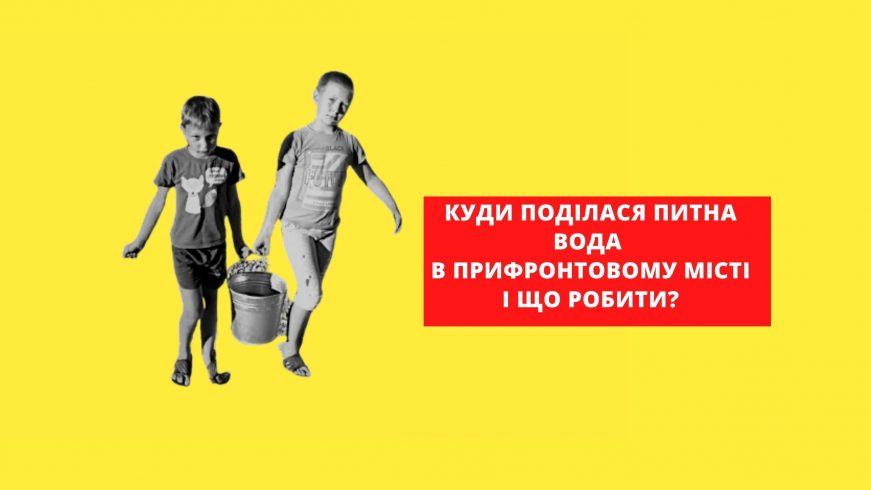 BLACK

КУДИ ПОДІЛАСЯ ПИТНА ВОДА
В ПРИФРОНТОВОМУ МІСТІ
І ЩО РОБИТИ?